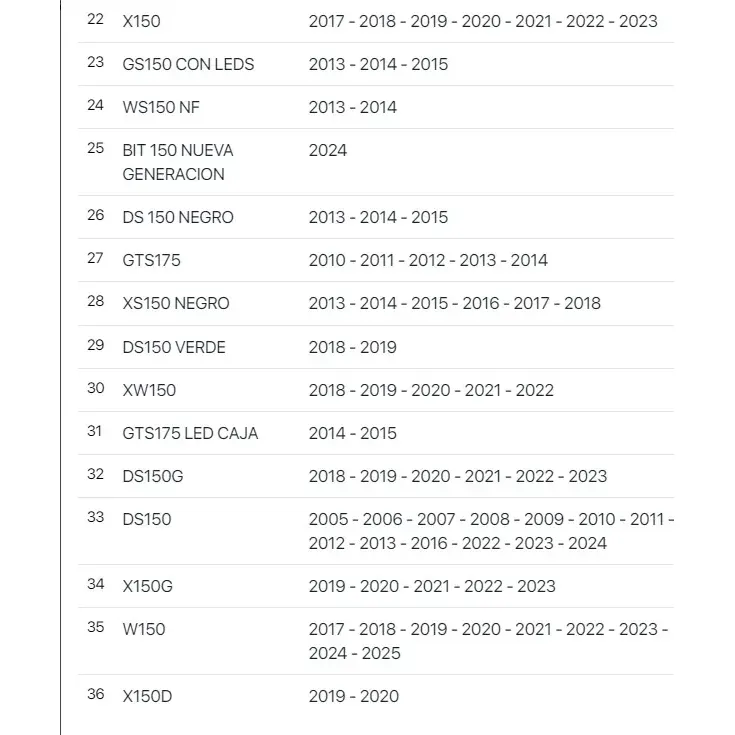 | | | |
|---|---|---|
| 22 | X150 | 2017 - 2018 - 2019 - 2020 - 2021 - 2022 - 2023 |
| 23 | GS150 CON LEDS | 2013 - 2014 - 2015 |
| 24 | WS150 NF | 2013 - 2014 |
| 25 | BIT 150 NUEVA GENERACION | 2024 |
| 26 | DS 150 NEGRO | 2013 - 2014 - 2015 |
| 27 | GTS175 | 2010 - 2011 - 2012 - 2013 - 2014 |
| 28 | XS150 NEGRO | 2013 - 2014 - 2015 - 2016 - 2017 - 2018 |
| 29 | DS150 VERDE | 2018 - 2019 |
| 30 | XW150 | 2018 - 2019 - 2020 - 2021 - 2022 |
| 31 | GTS175 LED CAJA | 2014 - 2015 |
| 32 | DS150G | 2018 - 2019 - 2020 - 2021 - 2022 - 2023 |
| 33 | DS150 | 2005 - 2006 - 2007 - 2008 - 2009 - 2010 - 2011 - 2012 - 2013 - 2016 - 2022 - 2023 - 2024 |
| 34 | X150G | 2019 - 2020 - 2021 - 2022 - 2023 |
| 35 | W150 | 2017 - 2018 - 2019 - 2020 - 2021 - 2022 - 2023 - 2024 - 2025 |
| 36 | X150D | 2019 - 2020 |